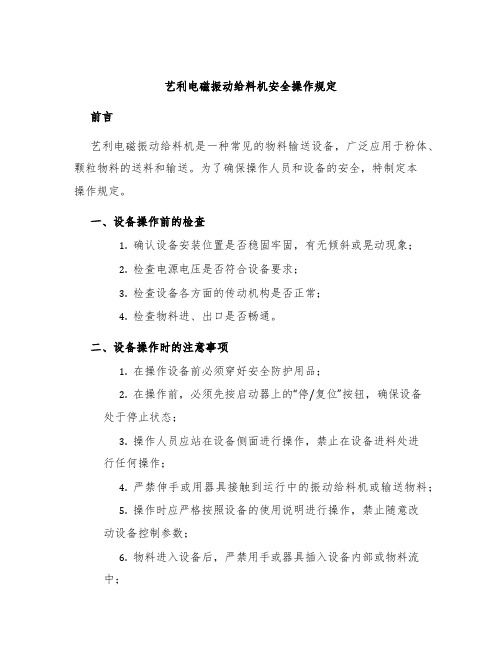 艺利电磁振动给料机安全操作规定

前言

艺利电磁振动给料机是一种常见的物料输送设备，广泛应用于粉体、颗粒物料的送料和输送。为了确保操作人员和设备的安全，特制定本操作规定。

一、设备操作前的检查

1. 确认设备安装位置是否稳固牢固，有无倾斜或晃动现象；

2. 检查电源电压是否符合设备要求；

3. 检查设备各方面的传动机构是否正常；

4. 检查物料进、出口是否畅通。

二、设备操作时的注意事项

1. 在操作设备前必须穿好安全防护用品；

2. 在操作前，必须先按启动器上的“停/复位”按钮，确保设备处于停止状态；

3. 操作人员应站在设备侧面进行操作，禁止在设备进料处进行任何操作；

4. 严禁伸手或用器具接触到运行中的振动给料机或输送物料；

5. 操作时应严格按照设备的使用说明进行操作，禁止随意改动设备控制参数；

6. 物料进入设备后，严禁用手或器具插入设备内部或物料流中；